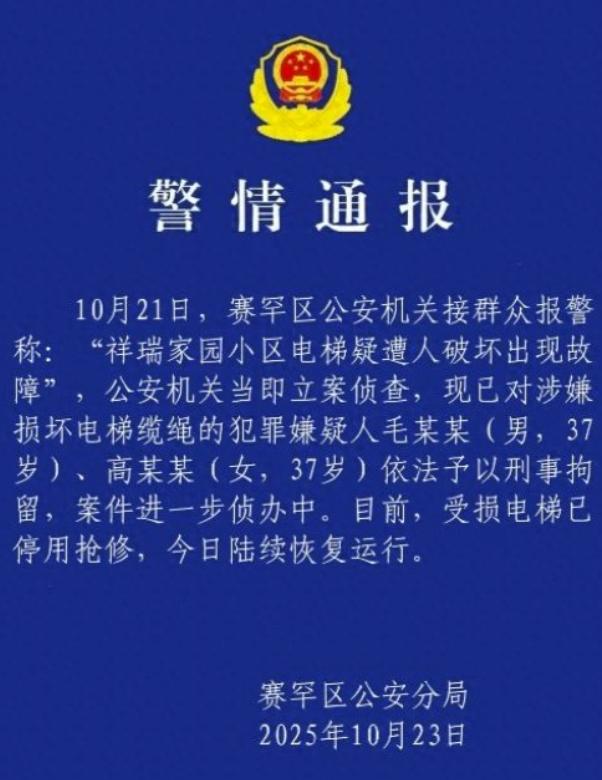 警情通报

10月21日，赛罕区公安机关接群众报警称：“祥瑞家园小区电梯疑遭人破坏出现故障”，公安机关当即立案侦查，现已对涉嫌损坏电梯缆绳的犯罪嫌疑人毛某某（男，37岁）、高某某（女，37岁）依法予以刑事拘留，案件进一步侦办中。目前，受损电梯已停用抢修，今日陆续恢复运行。

赛罕区公安分局
2025年10月23日